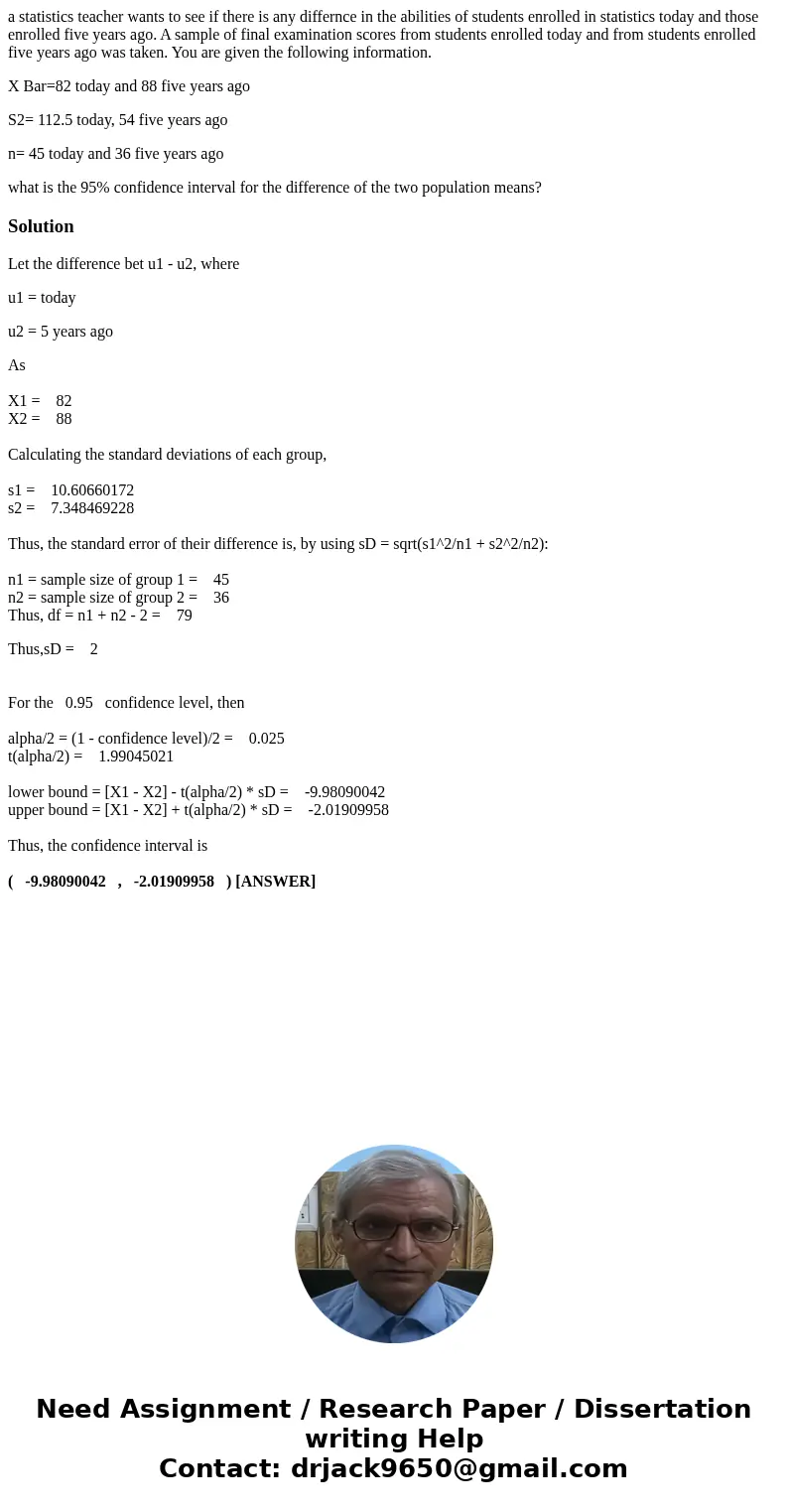 a statistics teacher wants to see if there is any differnce in the abilities of students enrolled in statistics today and those enrolled five years ago. A sample of final examination scores from students enrolled today and from students enrolled five years ago was taken. You are given the following information.

X Bar=82 today and 88 five years ago

S2= 112.5 today, 54 five years ago

n= 45 today and 36 five years ago

what is the 95% confidence interval for the difference of the two population means?

Solution

Let the difference bet u1 - u2, where

u1 = today

u2 = 5 years ago

As

X1 = 82
X2 = 88

Calculating the standard deviations of each group,

s1 = 10.60660172
s2 = 7.348469228

Thus, the standard error of their difference is, by using sD = sqrt(s1^2/n1 + s2^2/n2):

n1 = sample size of group 1 = 45
n2 = sample size of group 2 = 36
Thus, df = n1 + n2 - 2 = 79

Thus,sD = 2

For the 0.95 confidence level, then

alpha/2 = (1 - confidence level)/2 = 0.025
t(alpha/2) = 1.99045021

lower bound = [X1 - X2] - t(alpha/2) * sD = -9.98090042
upper bound = [X1 - X2] + t(alpha/2) * sD = -2.01909958

Thus, the confidence interval is

( -9.98090042 , -2.01909958 ) [ANSWER]

Need Assignment / Research Paper / Dissertation writing Help
Contact: drjack9650@gmail.com